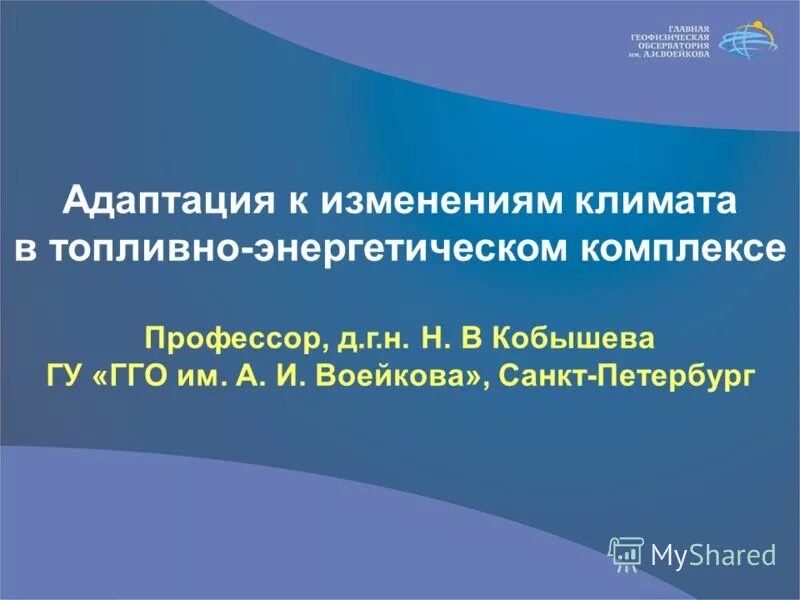 ГЛАВНАЯ ГЕОФИЗИЧЕСКАЯ ОБСЕРВАТОРИЯ им. А.И.ВОЕЙКОВА

Адаптация к изменениям климата в топливно-энергетическом комплексе

Профессор, д.г.н. Н. В Кобышева
ГУ «ГГО им. А. И. Воейкова», Санкт-Петербург

MyShared